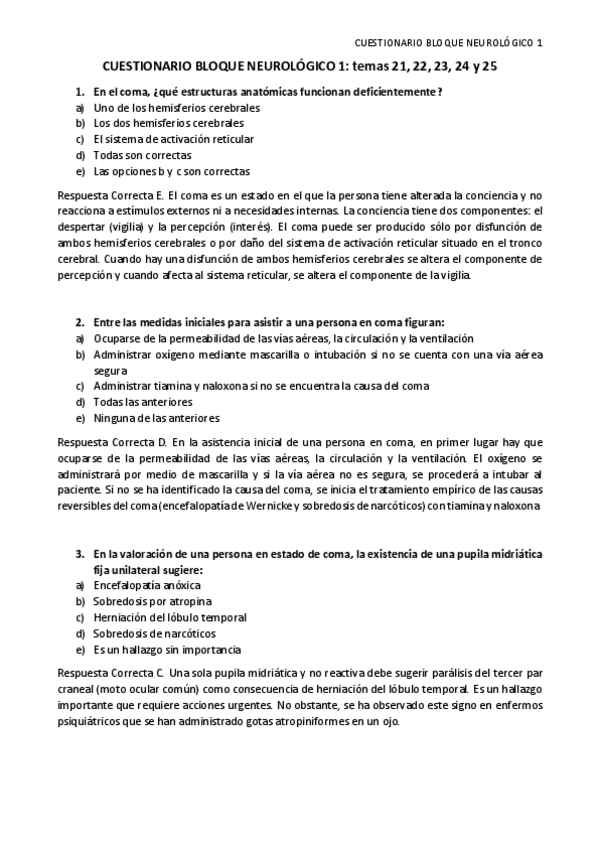 CUESTIONARIO BLOQUE NEUROLÓGICO 1

CUESTIONARIO BLOQUE NEUROLÓGICO 1: temas 21, 22, 23, 24 y 25

1. En el coma, ¿qué estructuras anatómicas funcionan deficientemente?
a) Uno de los hemisferios cerebrales
b) Los dos hemisferios cerebrales
c) El sistema de activación reticular
d) Todas son correctas
e) Las opciones b y c son correctas

Respuesta Correcta E. El coma es un estado en el que la persona tiene alterada la conciencia y no reacciona a estímulos externos ni a necesidades internas. La conciencia tiene dos componentes: el despertar (vigilia) y la percepción (interés). El coma puede ser producido sólo por disfunción de ambos hemisferios cerebrales o por daño del sistema de activación reticular situado en el tronco cerebral. Cuando hay una disfunción de ambos hemisferios cerebrales se altera el componente de percepción y cuando afecta al sistema reticular, se altera el componente de la vigilia.

2. Entre las medidas iniciales para asistir a una persona en coma figuran:
a) Ocuparse de la permeabilidad de las vías aéreas, la circulación y la ventilación
b) Administrar oxígeno mediante mascarilla o intubación si no se cuenta con una vía aérea segura
c) Administrar tiamina y naloxona si no se encuentra la causa del coma
d) Todas las anteriores
e) Ninguna de las anteriores

Respuesta Correcta D. En la asistencia inicial de una persona en coma, en primer lugar hay que ocuparse de la permeabilidad de las vías aéreas, la circulación y la ventilación. El oxígeno se administrará por medio de mascarilla y si la vía aérea no es segura, se procederá a intubar al paciente. Si no se ha identificado la causa del coma, se inicia el tratamiento empírico de las causas reversibles del coma (encefalopatía de Wernicke y sobredosis de narcóticos) con tiamina y naloxona

3. En la valoración de una persona en estado de coma, la existencia de una pupila midriática fija unilateral sugiere:
a) Encefalopatía anóxica
b) Sobredosis por atropina
c) Herniación del lóbulo temporal
d) Sobredosis de narcóticos
e) Es un hallazgo sin importancia

Respuesta Correcta C. Una sola pupila midriática y no reactiva debe sugerir parálisis del tercer par craneal (moto ocular común) como consecuencia de herniación del lóbulo temporal. Es un hallazgo importante que requiere acciones urgentes. No obstante, se ha observado este signo en enfermos psiquiátricos que se han administrado gotas atropiniformes en un ojo.